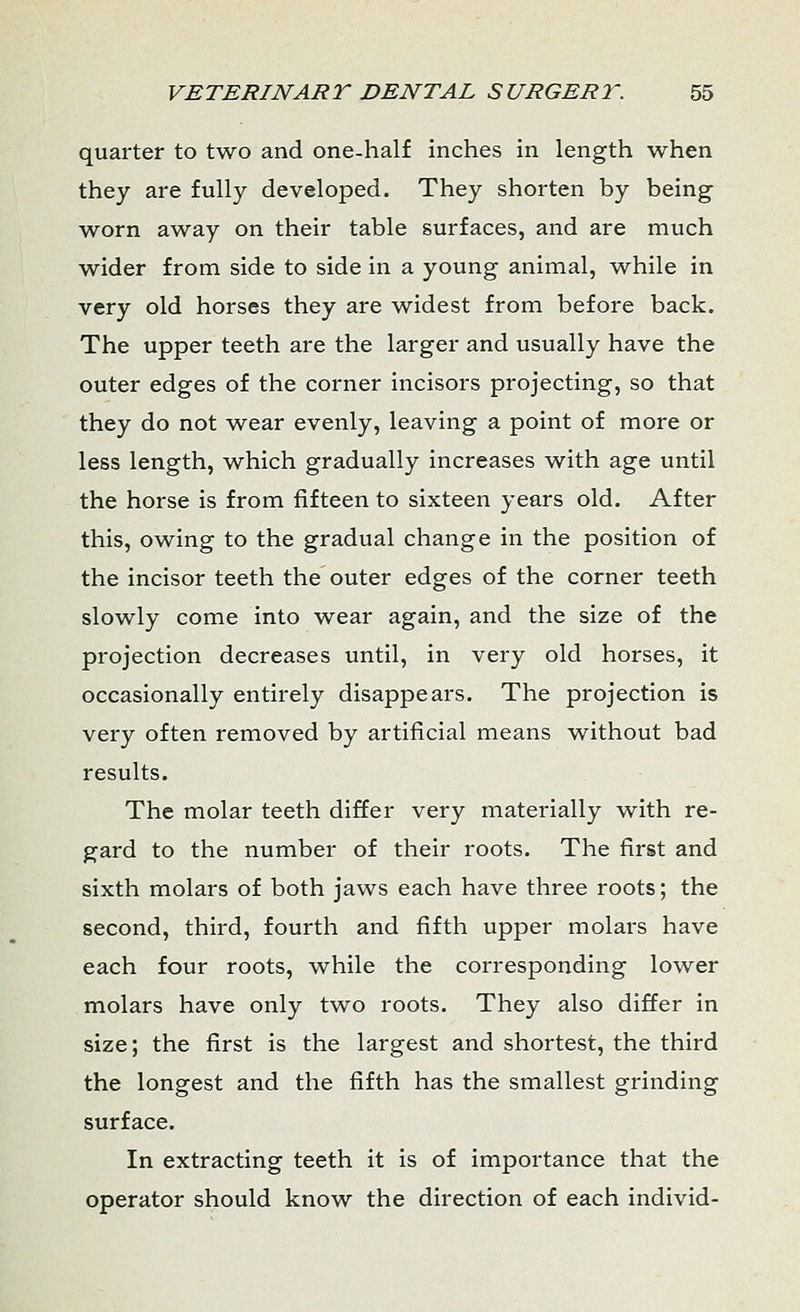 VETERINARY DENTAL SURGERY. 55

quarter to two and one-half inches in length when they are fully developed. They shorten by being worn away on their table surfaces, and are much wider from side to side in a young animal, while in very old horses they are widest from before back. The upper teeth are the larger and usually have the outer edges of the corner incisors projecting, so that they do not wear evenly, leaving a point of more or less length, which gradually increases with age until the horse is from fifteen to sixteen years old. After this, owing to the gradual change in the position of the incisor teeth the outer edges of the corner teeth slowly come into wear again, and the size of the projection decreases until, in very old horses, it occasionally entirely disappears. The projection is very often removed by artificial means without bad results.

The molar teeth differ very materially with regard to the number of their roots. The first and sixth molars of both jaws each have three roots; the second, third, fourth and fifth upper molars have each four roots, while the corresponding lower molars have only two roots. They also differ in size; the first is the largest and shortest, the third the longest and the fifth has the smallest grinding surface.

In extracting teeth it is of importance that the operator should know the direction of each individ-